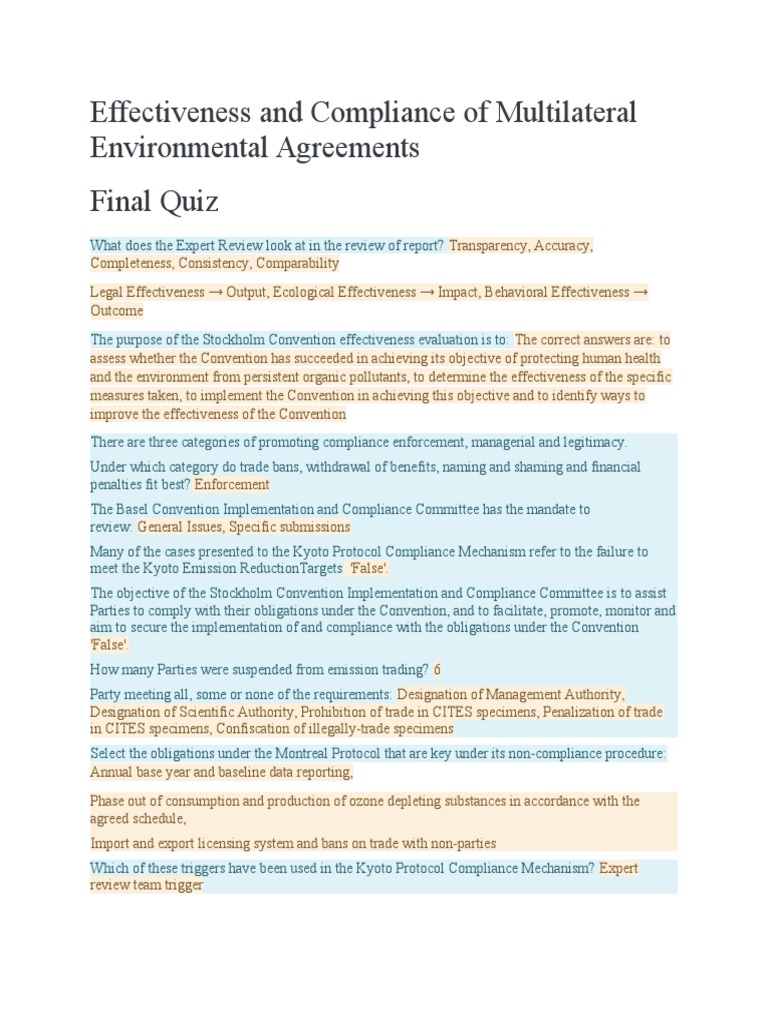 Effectiveness and Compliance of Multilateral Environmental Agreements

Final Quiz

What does the Expert Review look at in the review of report? Transparency, Accuracy, Completeness, Consistency, Comparability

Legal Effectiveness → Output, Ecological Effectiveness → Impact, Behavioral Effectiveness → Outcome

The purpose of the Stockholm Convention effectiveness evaluation is to: The correct answers are: to assess whether the Convention has succeeded in achieving its objective of protecting human health and the environment from persistent organic pollutants, to determine the effectiveness of the specific measures taken, to implement the Convention in achieving this objective and to identify ways to improve the effectiveness of the Convention

There are three categories of promoting compliance enforcement, managerial and legitimacy.

Under which category do trade bans, withdrawal of benefits, naming and shaming and financial penalties fit best? Enforcement

The Basel Convention Implementation and Compliance Committee has the mandate to review: General Issues, Specific submissions

Many of the cases presented to the Kyoto Protocol Compliance Mechanism refer to the failure to meet the Kyoto Emission ReductionTargets 'False'.

The objective of the Stockholm Convention Implementation and Compliance Committee is to assist Parties to comply with their obligations under the Convention, and to facilitate, promote, monitor and aim to secure the implementation of and compliance with the obligations under the Convention 'False'.

How many Parties were suspended from emission trading? 6

Party meeting all, some or none of the requirements: Designation of Management Authority, Designation of Scientific Authority, Prohibition of trade in CITES specimens, Penalization of trade in CITES specimens, Confiscation of illegally-trade specimens

Select the obligations under the Montreal Protocol that are key under its non-compliance procedure: Annual base year and baseline data reporting,

Phase out of consumption and production of ozone depleting substances in accordance with the agreed schedule,

Import and export licensing system and bans on trade with non-parties

Which of these triggers have been used in the Kyoto Protocol Compliance Mechanism? Expert review team trigger